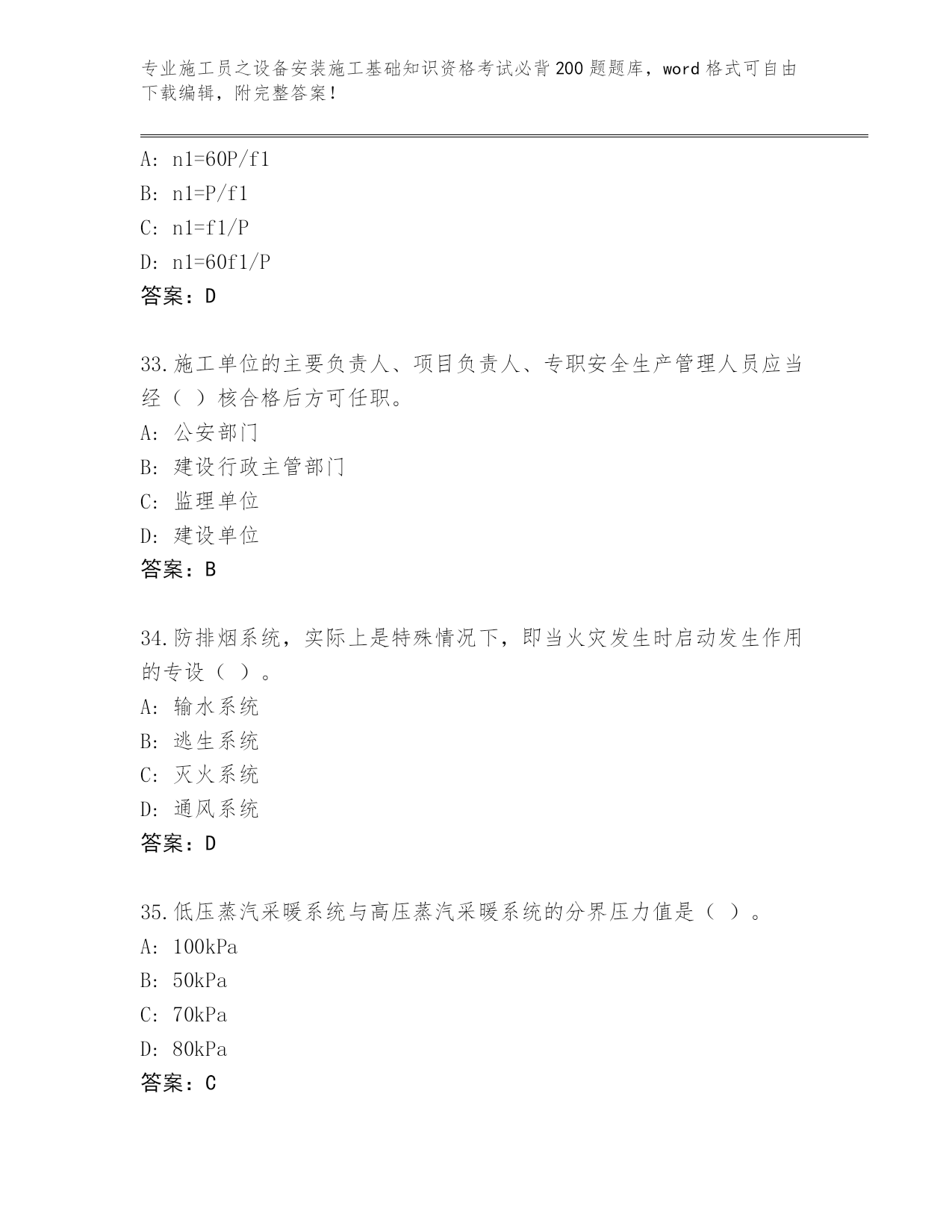 专业施工员之设备安装施工基础知识资格考试必背200题题库，word格式可自由下载编辑，附完整答案！

A: n1=60P/f1
B: n1=P/f1
C: n1=f1/P
D: n1=60f1/P
答案：D

33.施工单位的主要负责人、项目负责人、专职安全生产管理人员应当经（ ）核合格后方可任职。
A: 公安部门
B: 建设行政主管部门
C: 监理单位
D: 建设单位
答案：B

34.防排烟系统，实际上是特殊情况下，即当火灾发生时启动发生作用的专设（ ）。
A: 输水系统
B: 逃生系统
C: 灭火系统
D: 通风系统
答案：D

35.低压蒸汽采暖系统与高压蒸汽采暖系统的分界压力值是（ ）。
A: 100kPa
B: 50kPa
C: 70kPa
D: 80kPa
答案：C